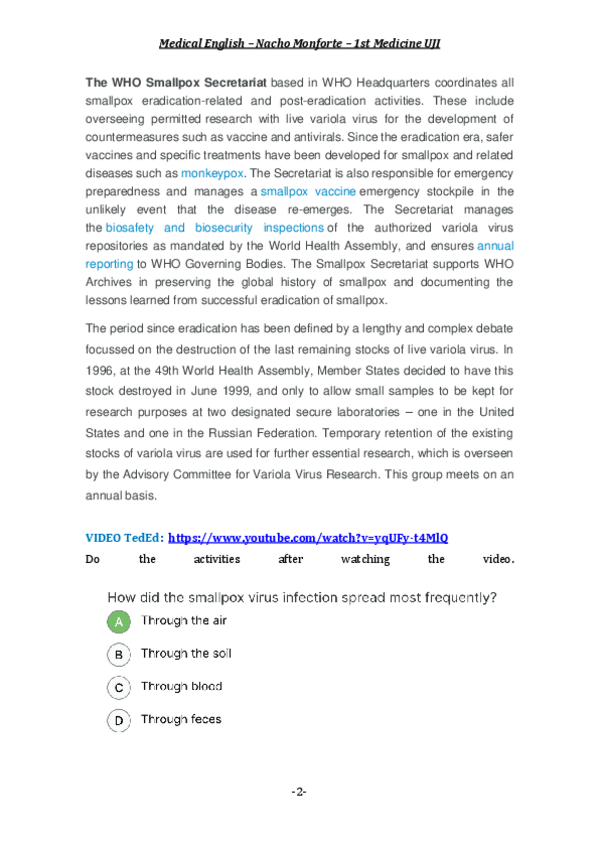 Medical English – Nacho Monforte – 1st Medicine UJI

The WHO Smallpox Secretariat based in WHO Headquarters coordinates all smallpox eradication-related and post-eradication activities. These include overseeing permitted research with live variola virus for the development of countermeasures such as vaccine and antivirals. Since the eradication era, safer vaccines and specific treatments have been developed for smallpox and related diseases such as monkeypox. The Secretariat is also responsible for emergency preparedness and manages a smallpox vaccine emergency stockpile in the unlikely event that the disease re-emerges. The Secretariat manages the biosafety and biosecurity inspections of the authorized variola virus repositories as mandated by the World Health Assembly, and ensures annual reporting to WHO Governing Bodies. The Smallpox Secretariat supports WHO Archives in preserving the global history of smallpox and documenting the lessons learned from successful eradication of smallpox.

The period since eradication has been defined by a lengthy and complex debate focussed on the destruction of the last remaining stocks of live variola virus. In 1996, at the 49th World Health Assembly, Member States decided to have this stock destroyed in June 1999, and only to allow small samples to be kept for research purposes at two designated secure laboratories – one in the United States and one in the Russian Federation. Temporary retention of the existing stocks of variola virus are used for further essential research, which is overseen by the Advisory Committee for Variola Virus Research. This group meets on an annual basis.

VIDEO TedEd: https://www.youtube.com/watch?v=yqUFy-t4MlQ
Do the activities after watching the video.

How did the smallpox virus infection spread most frequently?
A Through the air
B Through the soil
C Through blood
D Through feces

-2-